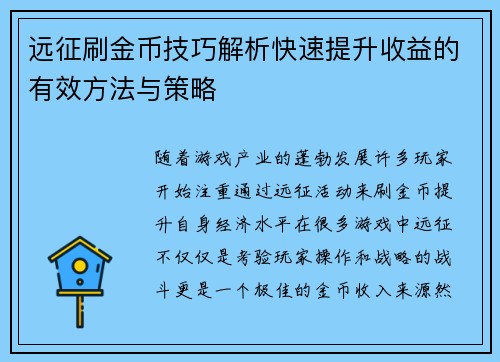 远征刷金币技巧解析快速提升收益的有效方法与策略

随着游戏产业的蓬勃发展许多玩家开始注重通过远征活动来刷金币提升自身经济水平在很多游戏中远征不仅仅是考验玩家操作和战略的战斗更是一个极佳的金币收入来源然